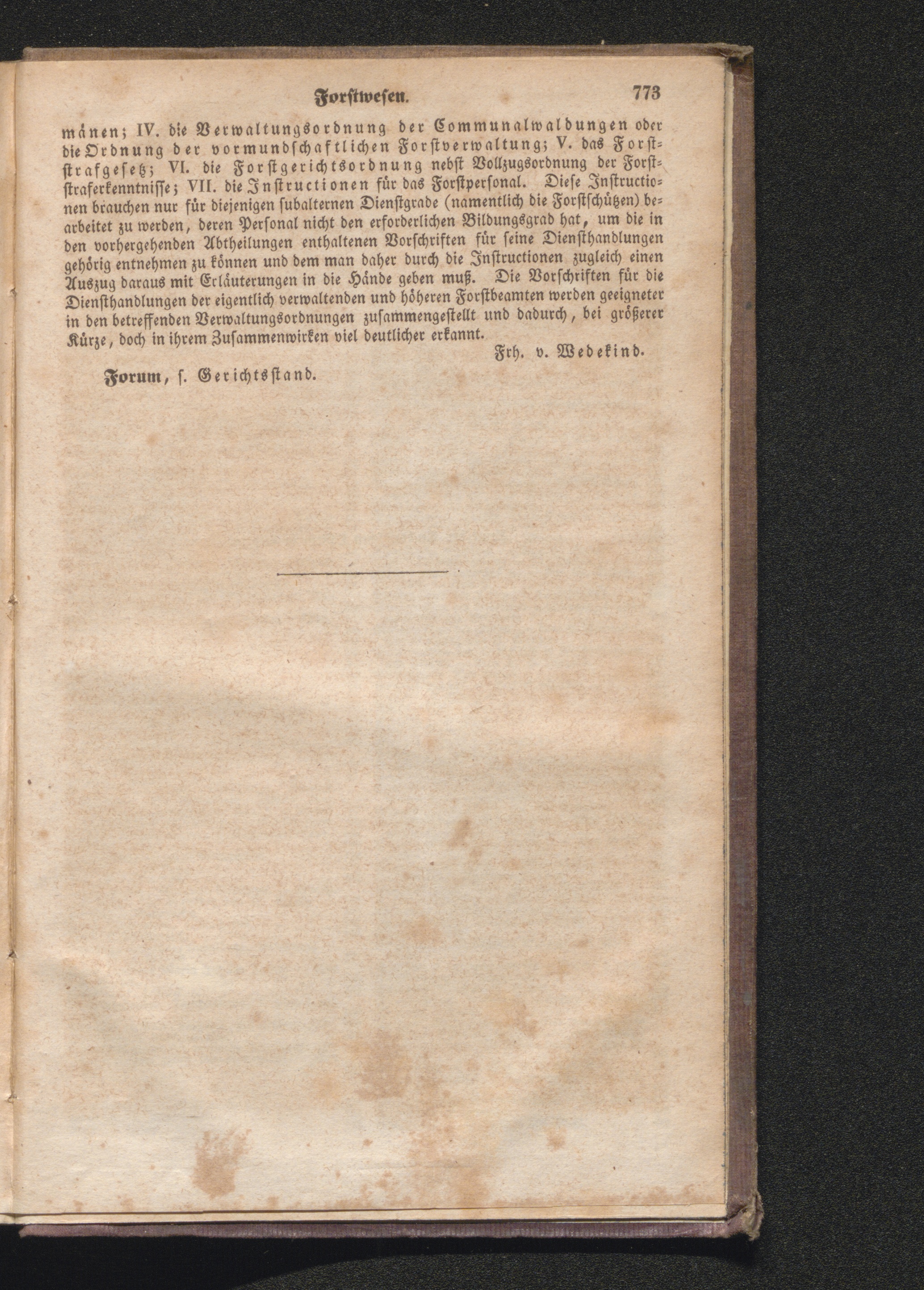 Forstwesen. 773

mänen; IV. die Verwaltungsordnung der Communalwaldungen oder die Ordnung der vormundschaftlichen Forstverwaltung; V. das Forststrafgesetz; VI. die Forstgerichtsordnung nebst Vollzugsordnung der Forststraferkenntnisse; VII. die Instructionen für das Forstpersonal. Diese Instructionen brauchen nur für diejenigen subalternen Dienstgrade (namentlich die Forstschützen) bearbeitet zu werden, deren Personal nicht den erforderlichen Bildungsgrad hat, um die in den vorhergehenden Abtheilungen enthaltenen Vorschriften für seine Diensthandlungen gehörig entnehmen zu können und dem man daher durch die Instructionen zugleich einen Auszug daraus mit Erläuterungen in die Hände geben muß. Die Vorschriften für die Diensthandlungen der eigentlich verwaltenden und höheren Forstbeamten werden geeigneter in den betreffenden Verwaltungsordnungen zusammengestellt und dadurch, bei größerer Kürze, doch in ihrem Zusammenwirken viel deutlicher erkannt.

Frh. v. Wedekind.

Forum, s. Gerichtsstand.